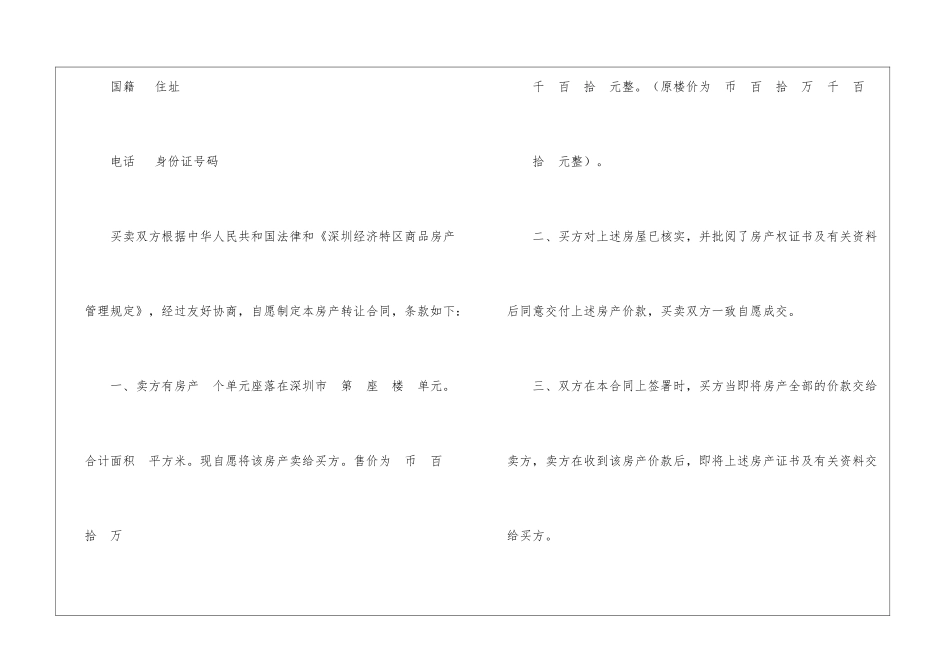 国籍 住址

电话 身份证号码

买卖双方根据中华人民共和国法律和《深圳经济特区商品房产管理规定》，经过友好协商，自愿制定本房产转让合同，条款如下：

一、卖方有房产 个单元座落在深圳市 第 座 楼 单元。合计面积 平方米。现自愿将该房产卖给买方。售价为 币 百 拾 万

千 百 拾 元整。（原楼价为 币 百 拾 万 千 百 拾 元整）。

二、买方对上述房屋已核实，并批阅了房产权证书及有关资料后同意交付上述房产价款，买卖双方一致自愿成交。

三、双方在本合同上签署时，买方当即将房产全部的价款交给卖方，卖方在收到该房产价款后，即将上述房产证书及有关资料交给买方。